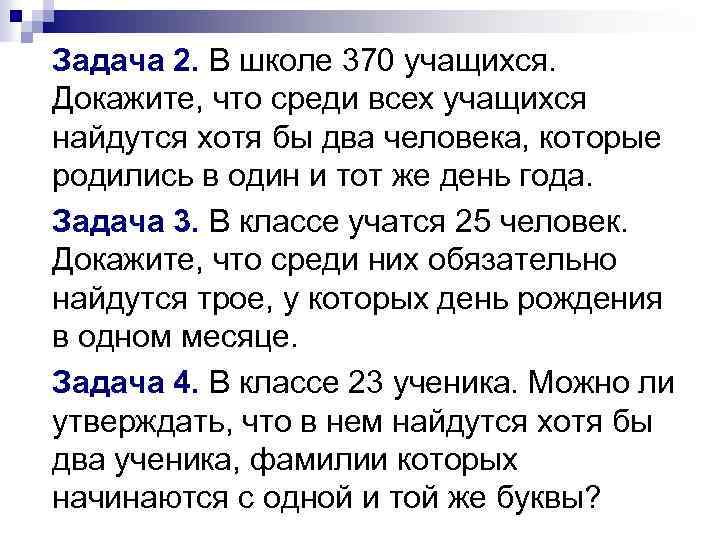 Задача 2. В школе 370 учащихся. Докажите, что среди всех учащихся найдутся хотя бы два человека, которые родились в один и тот же день года.

Задача 3. В классе учатся 25 человек. Докажите, что среди них обязательно найдутся трое, у которых день рождения в одном месяце.

Задача 4. В классе 23 ученика. Можно ли утверждать, что в нем найдутся хотя бы два ученика, фамилии которых начинаются с одной и той же буквы?